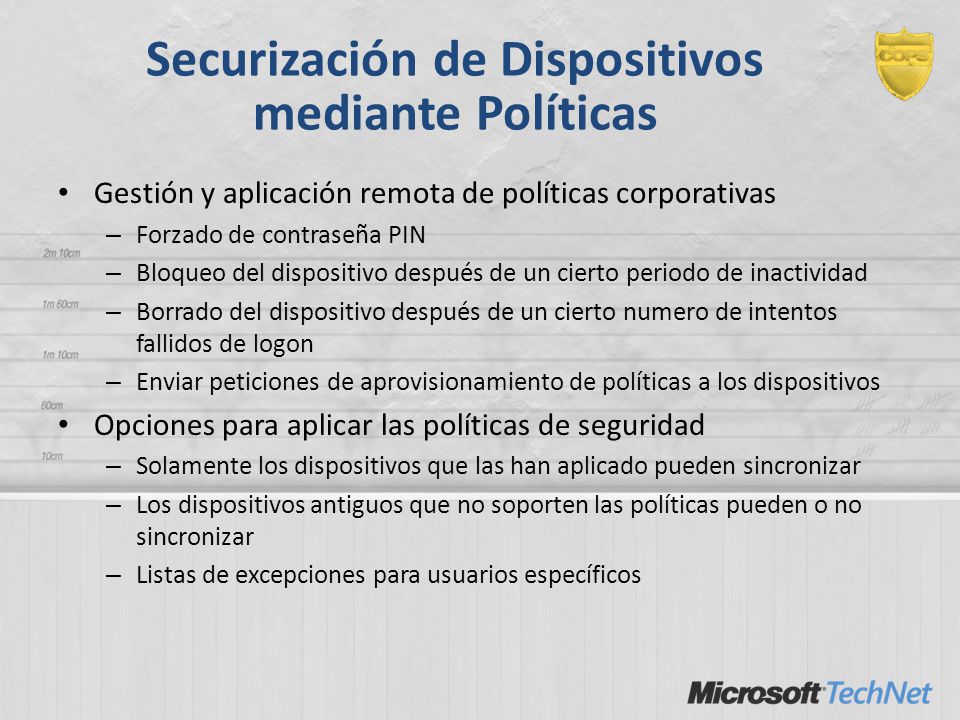 Securización de Dispositivos mediante Políticas

COPS

2m 10cm
1m 60cm
1m 10cm
60cm
10cm

• Gestión y aplicación remota de políticas corporativas
– Forzado de contraseña PIN
– Bloqueo del dispositivo después de un cierto periodo de inactividad
– Borrado del dispositivo después de un cierto numero de intentos fallidos de logon
– Enviar peticiones de aprovisionamiento de políticas a los dispositivos

• Opciones para aplicar las políticas de seguridad
– Solamente los dispositivos que las han aplicado pueden sincronizar
– Los dispositivos antiguos que no soporten las políticas pueden o no sincronizar
– Listas de excepciones para usuarios específicos

Microsoft TechNet